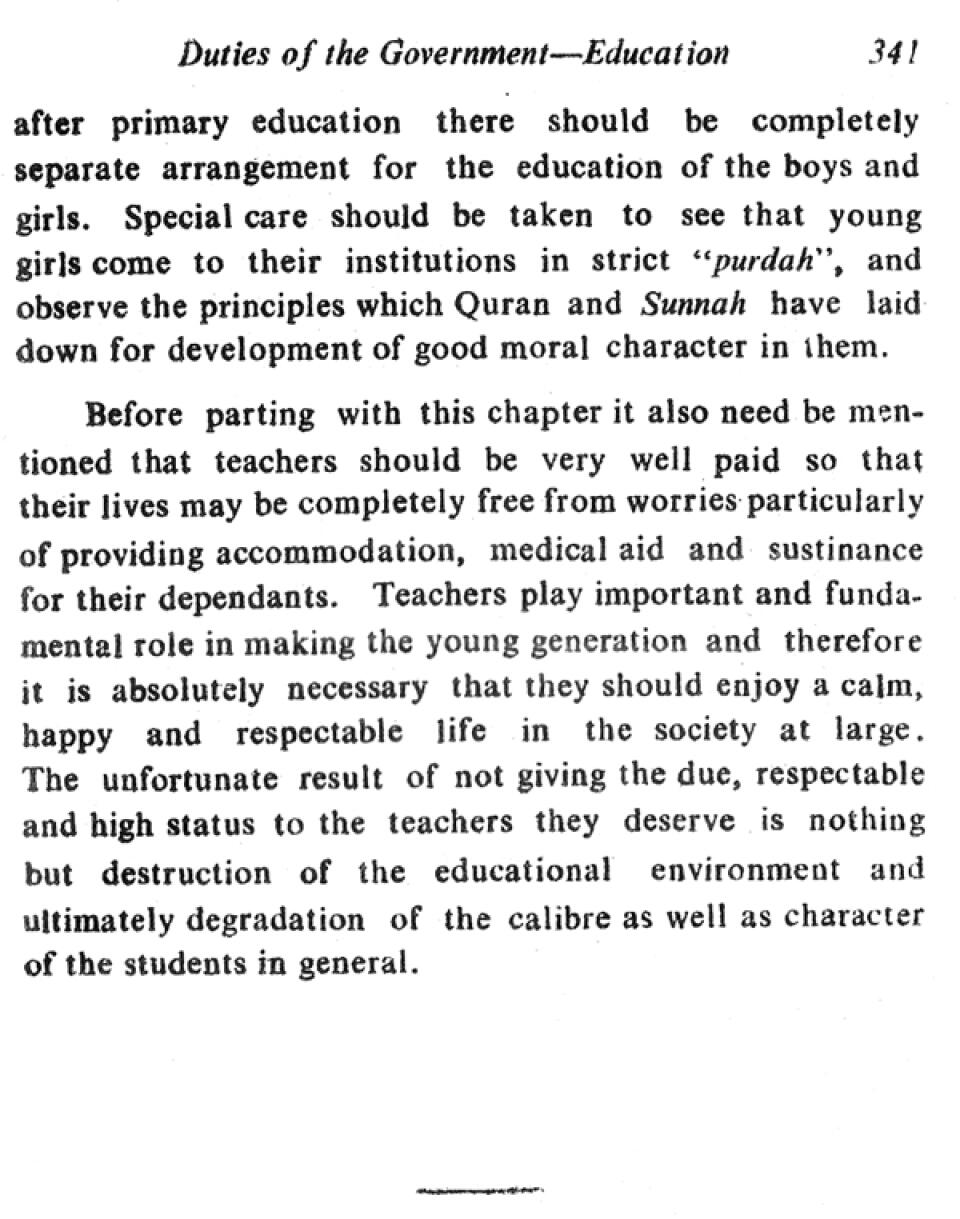 Duties of the Government—Education 341

after primary education there should be completely separate arrangement for the education of the boys and girls. Special care should be taken to see that young girls come to their institutions in strict "purdah", and observe the principles which Quran and Sunnah have laid down for development of good moral character in them.

Before parting with this chapter it also need be mentioned that teachers should be very well paid so that their lives may be completely free from worries particularly of providing accommodation, medical aid and sustinance for their dependants. Teachers play important and fundamental role in making the young generation and therefore it is absolutely necessary that they should enjoy a calm, happy and respectable life in the society at large. The unfortunate result of not giving the due, respectable and high status to the teachers they deserve is nothing but destruction of the educational environment and ultimately degradation of the calibre as well as character of the students in general.